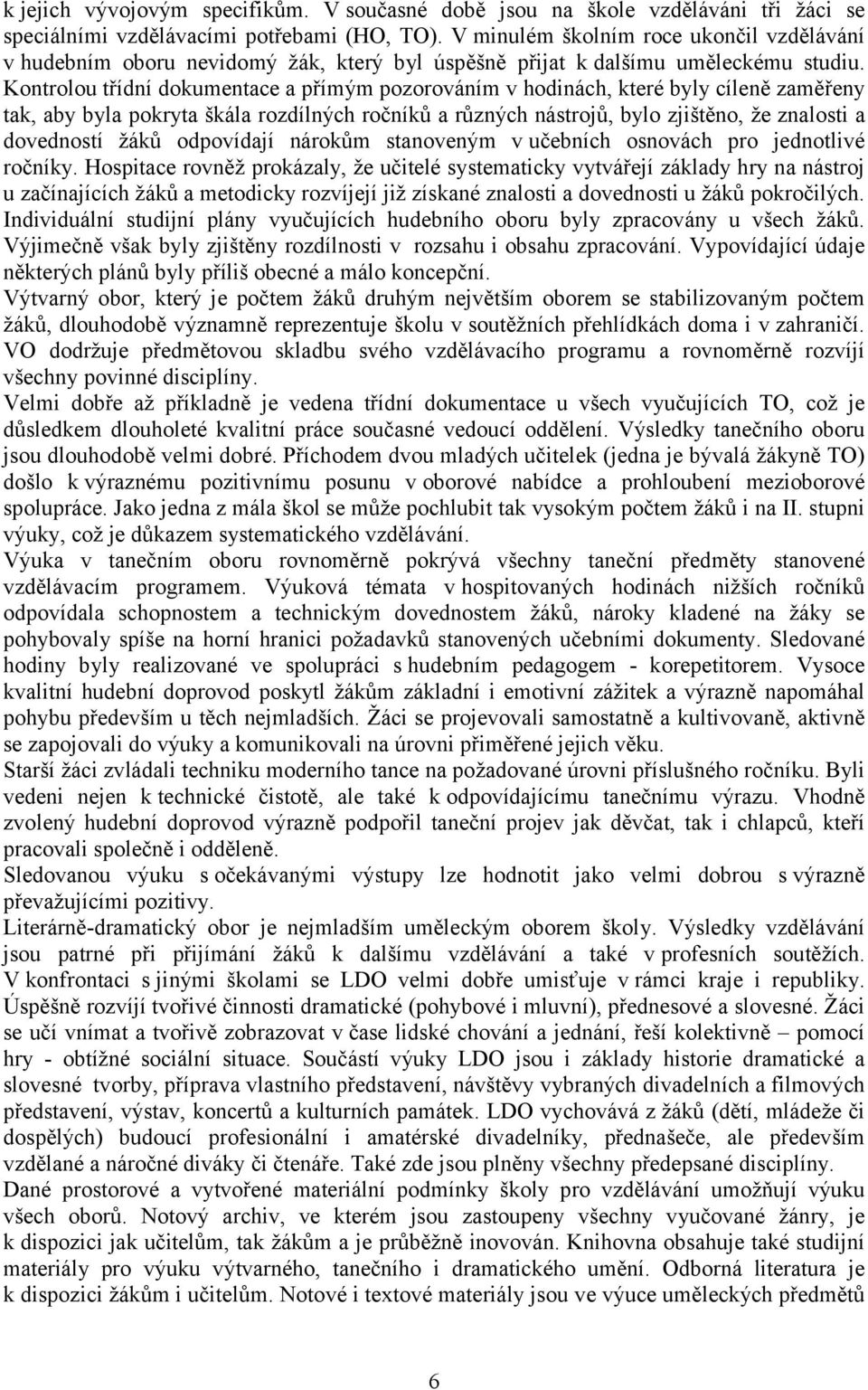 k jejich vývojovým specifikům. V současné době jsou na škole vzděláváni tři žáci se speciálními vzdělávacími potřebami (HO, TO). V minulém školním roce ukončil vzdělávání v hudebním oboru nevidomý žák, který byl úspěšně přijat k dalšímu uměleckému studiu. Kontrolou třídní dokumentace a přímým pozorováním v hodinách, které byly cíleně zaměřeny tak, aby byla pokryta škála rozdílných ročníků a různých nástrojů, bylo zjištěno, že znalosti a dovedností žáků odpovídají nárokům stanoveným v učebních osnovách pro jednotlivé ročníky. Hospitace rovněž prokázaly, že učitelé systematicky vytvářejí základy hry na nástroj u začínajících žáků a metodicky rozvíjejí již získané znalosti a dovednosti u žáků pokročilých. Individuální studijní plány vyučujících hudebního oboru byly zpracovány u všech žáků. Výjimečně však byly zjištěny rozdílnosti v rozsahu i obsahu zpracování. Vypovídající údaje některých plánů byly příliš obecné a málo koncepční.
Výtvarný obor, který je počtem žáků druhým největším oborem se stabilizovaným počtem žáků, dlouhodobě významně reprezentuje školu v soutěžních přehlídkách doma i v zahraničí. VO dodržuje předmětovou skladbu svého vzdělávacího programu a rovnoměrně rozvíjí všechny povinné disciplíny.
Velmi dobře až příkladně je vedena třídní dokumentace u všech vyučujících TO, což je důsledkem dlouholeté kvalitní práce současné vedoucí oddělení. Výsledky tanečního oboru jsou dlouhodobě velmi dobré. Příchodem dvou mladých učitelek (jedna je bývalá žákyně TO) došlo k výraznému pozitivnímu posunu v oborové nabídce a prohloubení mezioborové spolupráce. Jako jedna z mála škol se může pochlubit tak vysokým počtem žáků i na II. stupni výuky, což je důkazem systematického vzdělávání.
Výuka v tanečním oboru rovnoměrně pokrývá všechny taneční předměty stanovené vzdělávacím programem. Výuková témata v hospitovaných hodinách nižších ročníků odpovídala schopnostem a technickým dovednostem žáků, nároky kladené na žáky se pohybovaly spíše na horní hranici požadavků stanovených učebními dokumenty. Sledované hodiny byly realizované ve spolupráci s hudebním pedagogem - korepetitorem. Vysoce kvalitní hudební doprovod poskytl žákům základní i emotivní zážitek a výrazně napomáhal pohybu především u těch nejmladších. Žáci se projevovali samostatně a kultivovaně, aktivně se zapojovali do výuky a komunikovali na úrovni přiměřené jejich věku.
Starší žáci zvládali techniku moderního tance na požadované úrovni příslušného ročníku. Byli vedeni nejen k technické čistotě, ale také k odpovídajícímu tanečnímu výrazu. Vhodně zvolený hudební doprovod výrazně podpořil taneční projev jak děvčat, tak i chlapců, kteří pracovali společně i odděleně.
Sledovanou výuku s očekávanými výstupy lze hodnotit jako velmi dobrou s výrazně převažujícími pozitivy.
Literárně-dramatický obor je nejmladším uměleckým oborem školy. Výsledky vzdělávání jsou patrné při přijímání žáků k dalšímu vzdělávání a také v profesních soutěžích. V konfrontaci s jinými školami se LDO velmi dobře umisťuje v rámci kraje i republiky. Úspěšně rozvíjí tvořivé činnosti dramatické (pohybové i mluvní), přednesové a slovesné. Žáci se učí vnímat a tvořivě zobrazovat v čase lidské chování a jednání, řeší kolektivně – pomocí hry - obtížné sociální situace. Součástí výuky LDO jsou i základy historie dramatické a slovesné tvorby, příprava vlastního představení, návštěvy vybraných divadelních a filmových představení, výstav, koncertů a kulturních památek. LDO vychovává z žáků (dětí, mládeže či dospělých) budoucí profesionální i amatérské divadelníky, přednašeče, ale především vzdělané a náročné diváky či čtenáře. Také zde jsou plněny všechny předepsané disciplíny.
Dané prostorové a vytvořené materiální podmínky školy pro vzdělávání umožňují výuku všech oborů. Notový archiv, ve kterém jsou zastoupeny všechny vyučované žánry, je k dispozici jak učitelům, tak žákům a je průběžně inovován. Knihovna obsahuje také studijní materiály pro výuku výtvarného, tanečního i dramatického umění. Odborná literatura je k dispozici žákům i učitelům. Notové i textové materiály jsou ve výuce uměleckých předmětů

6